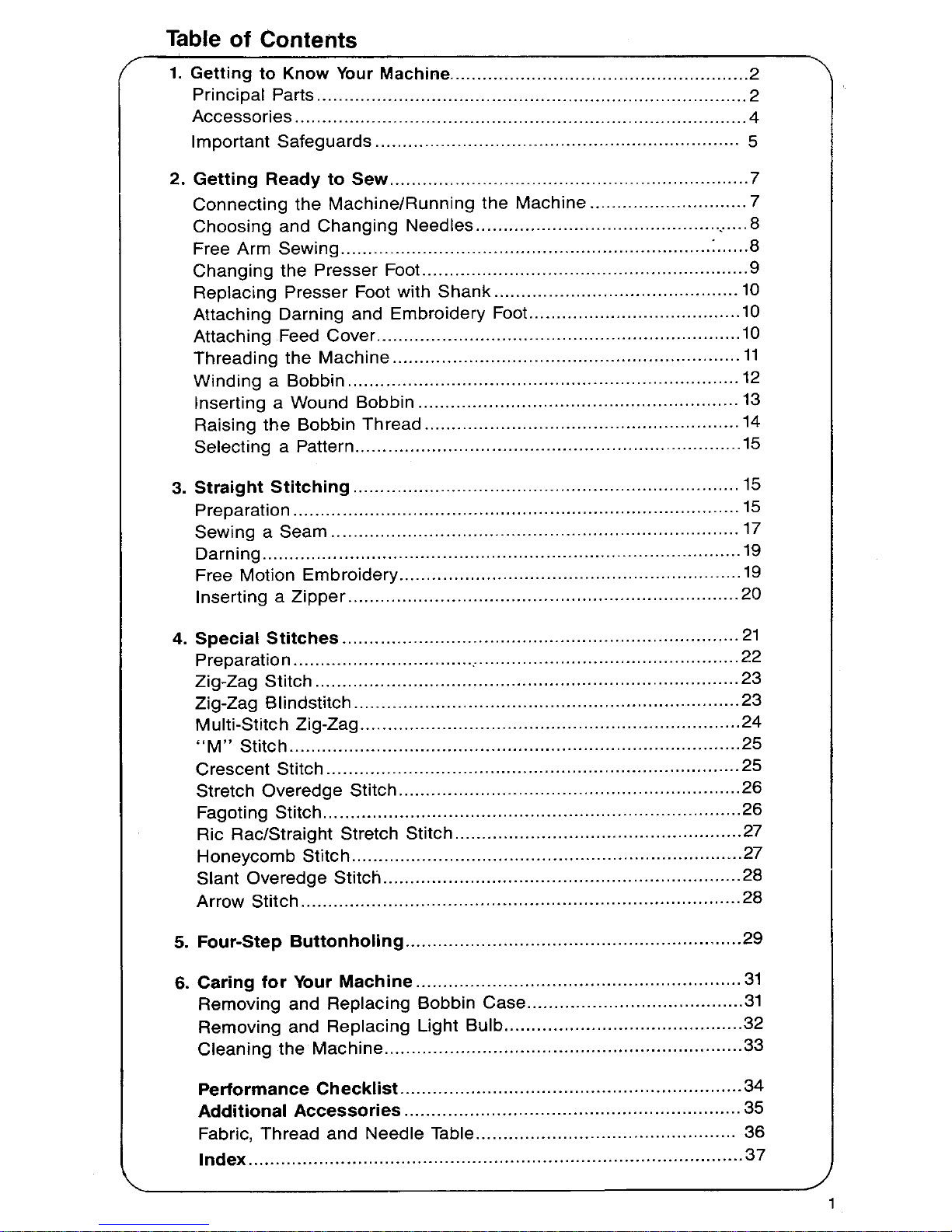 Table of Contents

1. Getting to Know Your Machine 2
Principal Parts 2
Accessories 4
Important Safeguards 5

2. Getting Ready to Sew 7
Connecting the Machine/Running the Machine 7
Choosing and Changing Needles 8
Free Arm Sewing 8
Changing the Presser Foot 9
Replacing Presser Foot with Shank 10
Attaching Darning and Embroidery Foot 10
Attaching Feed Cover 10
Threading the Machine 11
Winding a Bobbin 12
Inserting a Wound Bobbin 13
Raising the Bobbin Thread 14
Selecting a Pattern 15

3. Straight Stitching 15
Preparation 15
Sewing a Seam 17
Darning 19
Free Motion Embroidery 19
Inserting a Zipper 20

4. Special Stitches 21
Preparation 22
Zig-Zag Stitch 23
Zig-Zag Blindstitch 23
Multi-Stitch Zig-Zag 24
"M" Stitch 25
Crescent Stitch 25
Stretch Overedge Stitch 26
Fagoting Stitch 26
Ric Rac/Straight Stretch Stitch 27
Honeycomb Stitch 27
Slant Overedge Stitch 28
Arrow Stitch 28

5. Four-Step Buttonholing 29

6. Caring for Your Machine 31
Removing and Replacing Bobbin Case 31
Removing and Replacing Light Bulb 32
Cleaning the Machine 33

Performance Checklist 34
Additional Accessories 35
Fabric, Thread and Needle Table 36
Index 37

1